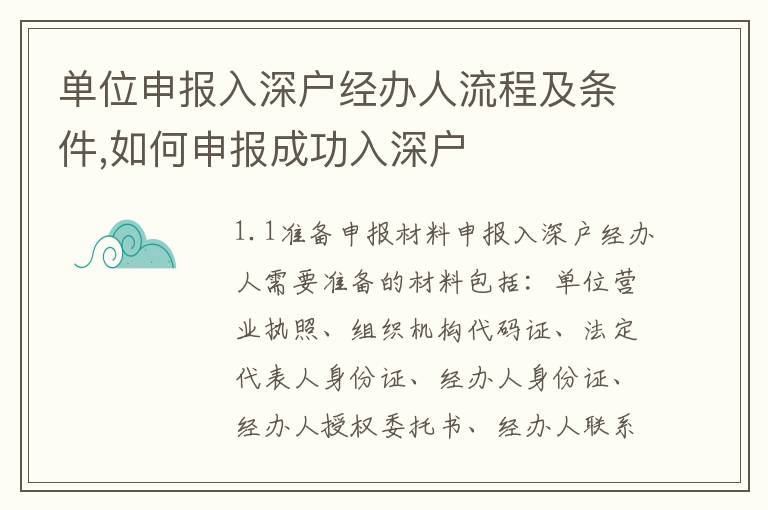 单位申报入深户经办人流程及条件,如何申报成功入深户

1. 1准备申报材料申报入深户经办人需要准备的材料包括：单位营业执照、组织机构代码证、法定代表人身份证、经办人身份证、经办人授权委托书、经办人联系